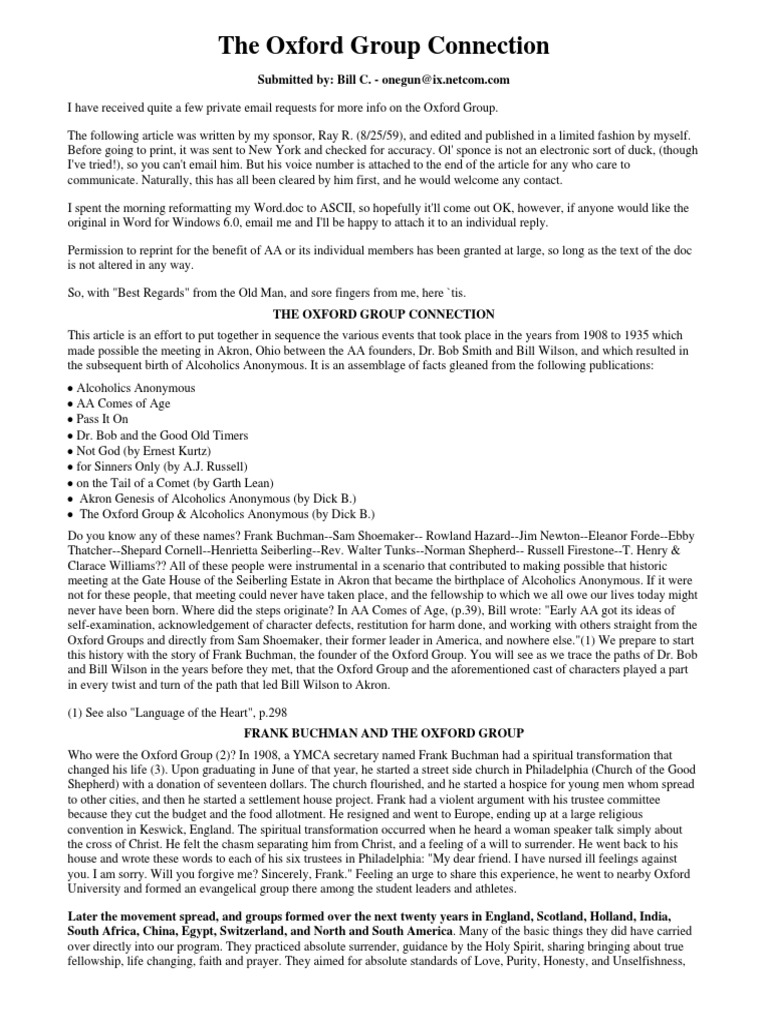 The Oxford Group Connection

Submitted by: Bill C. - onegun@ix.netcom.com

I have received quite a few private email requests for more info on the Oxford Group.

The following article was written by my sponsor, Ray R. (8/25/59), and edited and published in a limited fashion by myself. Before going to print, it was sent to New York and checked for accuracy. Ol' sponce is not an electronic sort of duck, (though I've tried!), so you can't email him. But his voice number is attached to the end of the article for any who care to communicate. Naturally, this has all been cleared by him first, and he would welcome any contact.

I spent the morning reformatting my Word.doc to ASCII, so hopefully it'll come out OK, however, if anyone would like the original in Word for Windows 6.0, email me and I'll be happy to attach it to an individual reply.

Permission to reprint for the benefit of AA or its individual members has been granted at large, so long as the text of the doc is not altered in any way.

So, with "Best Regards" from the Old Man, and sore fingers from me, here `tis.

THE OXFORD GROUP CONNECTION

This article is an effort to put together in sequence the various events that took place in the years from 1908 to 1935 which made possible the meeting in Akron, Ohio between the AA founders, Dr. Bob Smith and Bill Wilson, and which resulted in the subsequent birth of Alcoholics Anonymous. It is an assemblage of facts gleaned from the following publications:

• Alcoholics Anonymous
• AA Comes of Age
• Pass It On
• Dr. Bob and the Good Old Timers
• Not God (by Ernest Kurtz)
• for Sinners Only (by A.J. Russell)
• on the Tail of a Comet (by Garth Lean)
• Akron Genesis of Alcoholics Anonymous (by Dick B.)
• The Oxford Group & Alcoholics Anonymous (by Dick B.)

Do you know any of these names? Frank Buchman--Sam Shoemaker-- Rowland Hazard--Jim Newton--Eleanor Forde--Ebby Thatcher--Shepard Cornell--Henrietta Seiberling--Rev. Walter Tunks--Norman Shepherd-- Russell Firestone--T. Henry & Clarace Williams?? All of these people were instrumental in a scenario that contributed to making possible that historic meeting at the Gate House of the Seiberling Estate in Akron that became the birthplace of Alcoholics Anonymous. If it were not for these people, that meeting could never have taken place, and the fellowship to which we all owe our lives today might never have been born. Where did the steps originate? In AA Comes of Age, (p.39), Bill wrote: "Early AA got its ideas of self-examination, acknowledgement of character defects, restitution for harm done, and working with others straight from the Oxford Groups and directly from Sam Shoemaker, their former leader in America, and nowhere else."(1) We prepare to start this history with the story of Frank Buchman, the founder of the Oxford Group. You will see as we trace the paths of Dr. Bob and Bill Wilson in the years before they met, that the Oxford Group and the aforementioned cast of characters played a part in every twist and turn of the path that led Bill Wilson to Akron.

(1) See also "Language of the Heart", p.298

FRANK BUCHMAN AND THE OXFORD GROUP

Who were the Oxford Group (2)? In 1908, a YMCA secretary named Frank Buchman had a spiritual transformation that changed his life (3). Upon graduating in June of that year, he started a street side church in Philadelphia (Church of the Good Shepherd) with a donation of seventeen dollars. The church flourished, and he started a hospice for young men whom spread to other cities, and then he started a settlement house project. Frank had a violent argument with his trustee committee because they cut the budget and the food allotment. He resigned and went to Europe, ending up at a large religious convention in Keswick, England. The spiritual transformation occurred when he heard a woman speaker talk simply about the cross of Christ. He felt the chasm separating him from Christ, and a feeling of a will to surrender. He went back to his house and wrote these words to each of his six trustees in Philadelphia: "My dear friend. I have nursed ill feelings against you. I am sorry. Will you forgive me? Sincerely, Frank." Feeling an urge to share this experience, he went to nearby Oxford University and formed an evangelical group there among the student leaders and athletes.

Later the movement spread, and groups formed over the next twenty years in England, Scotland, Holland, India, South Africa, China, Egypt, Switzerland, and North and South America. Many of the basic things they did have carried over directly into our program. They practiced absolute surrender, guidance by the Holy Spirit, sharing bringing about true fellowship, life changing, faith and prayer. They aimed for absolute standards of Love, Purity, Honesty, and Unselfishness,